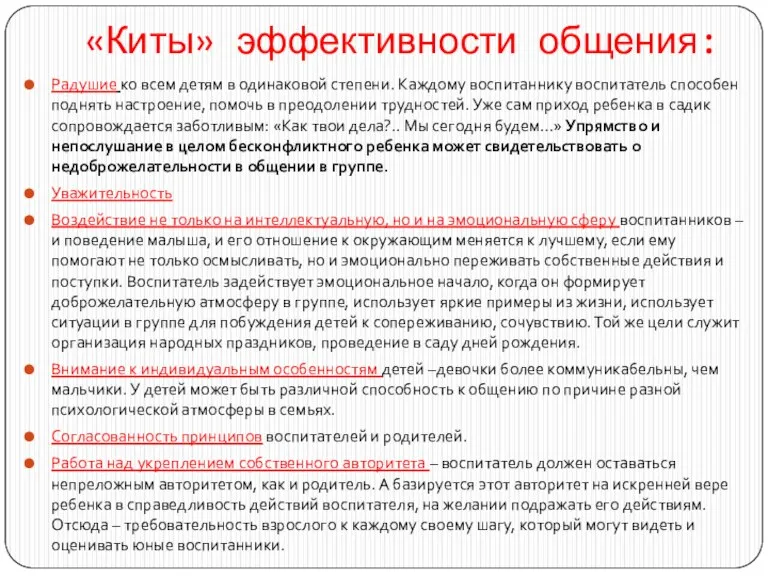 «Киты» эффективности общения:

Радушие ко всем детям в одинаковой степени. Каждому воспитаннику воспитатель способен поднять настроение, помочь в преодолении трудностей. Уже сам приход ребенка в садик сопровождается заботливым: «Как твои дела?.. Мы сегодня будем…» Упрямство и непослушание в целом бесконфликтного ребенка может свидетельствовать о недоброжелательности в общении в группе.

Уважительность

Воздействие не только на интеллектуальную, но и на эмоциональную сферу воспитанников – и поведение малыша, и его отношение к окружающим меняется к лучшему, если ему помогают не только осмысливать, но и эмоционально переживать собственные действия и поступки. Воспитатель задействует эмоциональное начало, когда он формирует доброжелательную атмосферу в группе, использует яркие примеры из жизни, использует ситуации в группе для побуждения детей к сопереживанию, сочувствию. Той же цели служит организация народных праздников, проведение в саду дней рождения.

Внимание к индивидуальным особенностям детей –девочки более коммуникабельны, чем мальчики. У детей может быть различной способность к общению по причине разной психологической атмосферы в семьях.

Согласованность принципов воспитателей и родителей.

Работа над укреплением собственного авторитета – воспитатель должен оставаться непреложным авторитетом, как и родитель. А базируется этот авторитет на искренней вере ребенка в справедливость действий воспитателя, на желании подражать его действиям. Отсюда – требовательность взрослого к каждому своему шагу, который могут видеть и оценивать юные воспитанники.